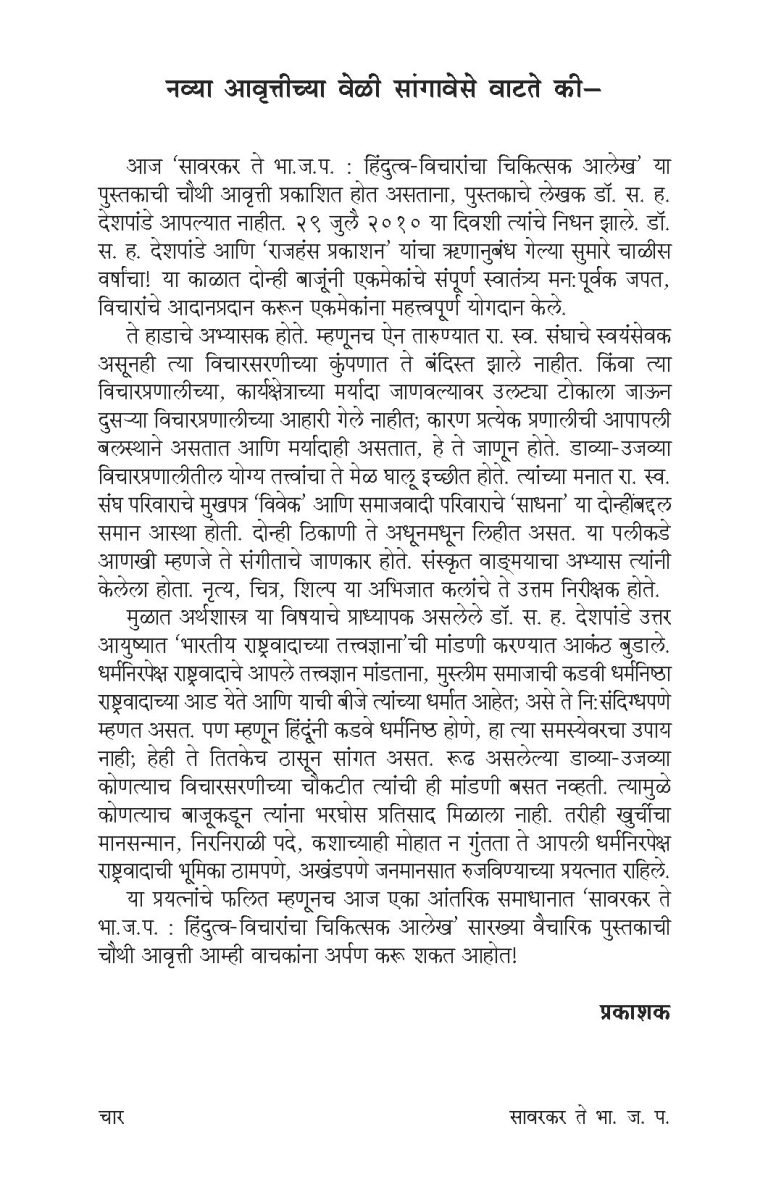 नव्या आवृत्तीच्या वेळी सांगावेसे वाटते की–

आज 'सावरकर ते भा.ज.प. : हिंदुत्व-विचारांचा चिकित्सक आलेख' या पुस्तकाची चौथी आवृत्ती प्रकाशित होत असताना, पुस्तकाचे लेखक डॉ. स. ह. देशपांडे आपल्यात नाहीत. २९ जुलै २०१० या दिवशी त्यांचे निधन झाले. डॉ. स. ह. देशपांडे आणि 'राजहंस प्रकाशन' यांचा ऋणानुबंध गेल्या सुमारे चाळीस वर्षांचा! या काळात दोन्ही बाजूंनी एकमेकांचे संपूर्ण स्वातंत्र्य मन:पूर्वक जपत, विचारांचे आदानप्रदान करून एकमेकांना महत्त्वपूर्ण योगदान केले.

ते हाडाचे अभ्यासक होते. म्हणूनच ऐन तारुण्यात रा. स्व. संघाचे स्वयंसेवक असूनही त्या विचारसरणीच्या कुंपणात ते बंदिस्त झाले नाहीत. किंवा त्या विचारप्रणालीच्या, कार्यक्षेत्राच्या मर्यादा जाणवल्यावर उलट्या टोकाला जाऊन दुसऱ्या विचारप्रणालीच्या आहारी गेले नाहीत; कारण प्रत्येक प्रणालीची आपापली बलस्थाने असतात आणि मर्यादाही असतात, हे ते जाणून होते. डाव्या-उजव्या विचारप्रणालीतील योग्य तत्त्वांचा ते मेळ घालू इच्छीत होते. त्यांच्या मनात रा. स्व. संघ परिवाराचे मुखपत्र 'विवेक' आणि समाजवादी परिवाराचे 'साधना' या दोन्हींबद्दल समान आस्था होती. दोन्ही ठिकाणी ते अधूनमधून लिहीत असत. या पलीकडे आणखी म्हणजे ते संगीताचे जाणकार होते. संस्कृत वाङ्मयाचा अभ्यास त्यांनी केलेला होता. नृत्य, चित्र, शिल्प या अभिजात कलांचे ते उत्तम निरीक्षक होते.

मुळात अर्थशास्त्र या विषयाचे प्राध्यापक असलेले डॉ. स. ह. देशपांडे उत्तर आयुष्यात 'भारतीय राष्ट्रवादाच्या तत्त्वज्ञाना'ची मांडणी करण्यात आकंठ बुडाले. धर्मनिरपेक्ष राष्ट्रवादाचे आपले तत्त्वज्ञान मांडताना, मुस्लीम समाजाची कडवी धर्मनिष्ठा राष्ट्रवादाच्या आड येते आणि याची बीजे त्यांच्या धर्मात आहेत; असे ते नि:संदिग्धपणे म्हणत असत. पण म्हणून हिंदूंनी कडवे धर्मनिष्ठ होणे, हा त्या समस्येवरचा उपाय नाही; हेही ते तितकेच ठासून सांगत असत. रूढ असलेल्या डाव्या-उजव्या कोणत्याच विचारसरणीच्या चौकटीत त्यांची ही मांडणी बसत नव्हती. त्यामुळे कोणत्याच बाजूकडून त्यांना भरघोस प्रतिसाद मिळाला नाही. तरीही खुर्चीचा मानसन्मान, निरनिराळी पदे, कशाच्याही मोहात न गुंतता ते आपली धर्मनिरपेक्ष राष्ट्रवादाची भूमिका ठामपणे, अखंडपणे जनमानसात रुजविण्याच्या प्रयत्नात राहिले.

या प्रयत्नांचे फलित म्हणूनच आज एका आंतरिक समाधानात 'सावरकर ते भा.ज.प. : हिंदुत्व-विचारांचा चिकित्सक आलेख' सारख्या वैचारिक पुस्तकाची चौथी आवृत्ती आम्ही वाचकांना अर्पण करू शकत आहोत!

प्रकाशक

चार
सावरकर ते भा. ज. प.